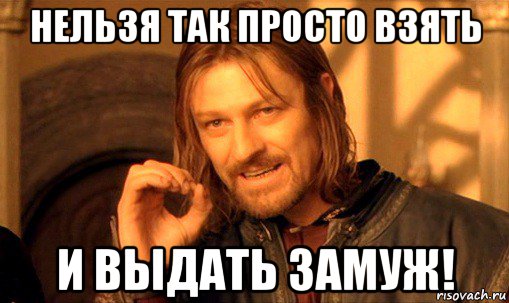 НЕЛЬЗЯ ТАК ПРОСТО ВЗЯТЬ

И ВЫДАТЬ ЗАМУЖ!

risovach.ru